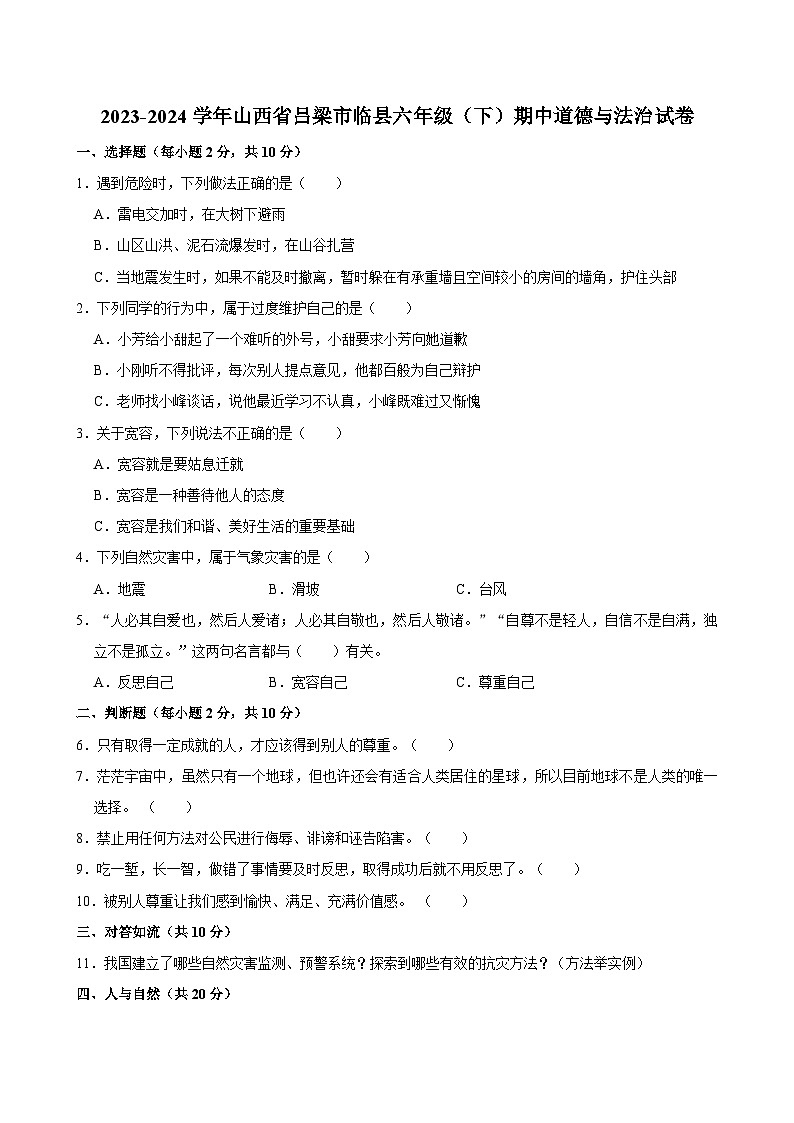 2023-2024 学年山西省吕梁市临县六年级（下）期中道德与法治试卷

一、选择题（每小题 2 分，共 10 分）

1．遇到危险时，下列做法正确的是（　　）

A．雷电交加时，在大树下避雨

B．山区山洪、泥石流爆发时，在山谷扎营

C．当地震发生时，如果不能及时撤离，暂时躲在有承重墙且空间较小的房间的墙角，护住头部

2．下列同学的行为中，属于过度维护自己的是（　　）

A．小芳给小甜起了一个难听的外号，小甜要求小芳向她道歉

B．小刚听不得批评，每次别人提点意见，他都百般为自己辩护

C．老师找小峰谈话，说他最近学习不认真，小峰既难过又惭愧

3．关于宽容，下列说法不正确的是（　　）

A．宽容就是要姑息迁就

B．宽容是一种善待他人的态度

C．宽容是我们和谐、美好生活的重要基础

4．下列自然灾害中，属于气象灾害的是（　　）

A．地震　　　　B．滑坡　　　　C．台风

5．“人必其自爱也，然后人爱诸；人必其自敬也，然后人敬诸。”“自尊不是轻人，自信不是自满，独立不是孤立。”这两句名言都与（　　）有关。

A．反思自己　　　　B．宽容自己　　　　C．尊重自己

二、判断题（每小题 2 分，共 10 分）

6．只有取得一定成就的人，才应该得到别人的尊重。（　　）

7．茫茫宇宙中，虽然只有一个地球，但也许还会有适合人类居住的星球，所以目前地球不是人类的唯一选择。（　　）

8．禁止用任何方法对公民进行侮辱、诽谤和诬告陷害。（　　）

9．吃一堑，长一智，做错了事情要及时反思，取得成功后就不用反思了。（　　）

10．被别人尊重让我们感到愉快、满足、充满价值感。（　　）

三、对答如流（共 10 分）

11．我国建立了哪些自然灾害监测、预警系统？探索到哪些有效的抗灾方法？（方法举实例）

四、人与自然（共 20 分）